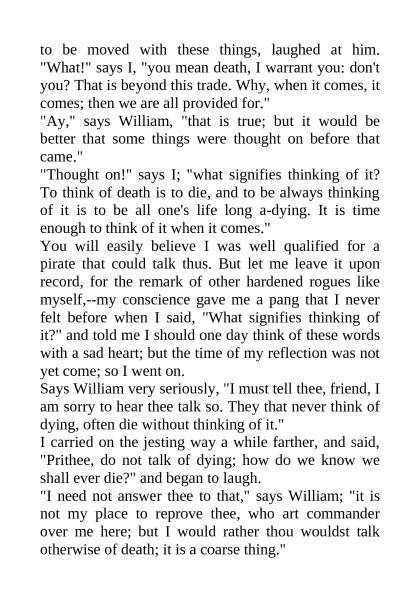 to be moved with these things, laughed at him. "What!" says I, "you mean death, I warrant you: don't you? That is beyond this trade. Why, when it comes, it comes; then we are all provided for."
"Ay," says William, "that is true; but it would be better that some things were thought on before that came."
"Thought on!" says I; "what signifies thinking of it? To think of death is to die, and to be always thinking of it is to be all one's life long a-dying. It is time enough to think of it when it comes."
You will easily believe I was well qualified for a pirate that could talk thus. But let me leave it upon record, for the remark of other hardened rogues like myself,--my conscience gave me a pang that I never felt before when I said, "What signifies thinking of it?" and told me I should one day think of these words with a sad heart; but the time of my reflection was not yet come; so I went on.
Says William very seriously, "I must tell thee, friend, I am sorry to hear thee talk so. They that never think of dying, often die without thinking of it."
I carried on the jesting way a while farther, and said, "Prithee, do not talk of dying; how do we know we shall ever die?" and began to laugh.
"I need not answer thee to that," says William; "it is not my place to reprove thee, who art commander over me here; but I would rather thou wouldst talk otherwise of death; it is a coarse thing."